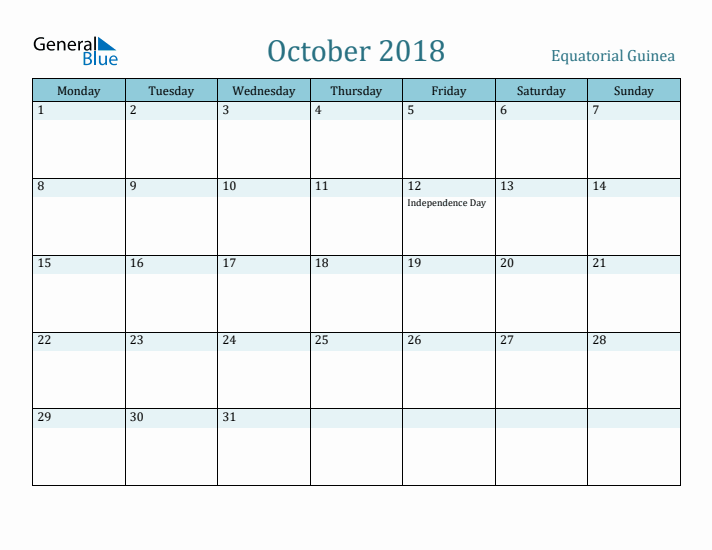 General Blue

October 2018

Equatorial Guinea

| Monday | Tuesday | Wednesday | Thursday | Friday | Saturday | Sunday |
|---|---|---|---|---|---|---|
| 1 | 2 | 3 | 4 | 5 | 6 | 7 |
| 8 | 9 | 10 | 11 | 12 Independence Day | 13 | 14 |
| 15 | 16 | 17 | 18 | 19 | 20 | 21 |
| 22 | 23 | 24 | 25 | 26 | 27 | 28 |
| 29 | 30 | 31 | | | | |